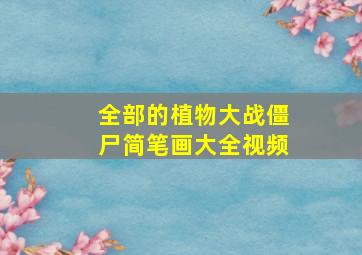 全部的植物大战僵尸简笔画大全视频